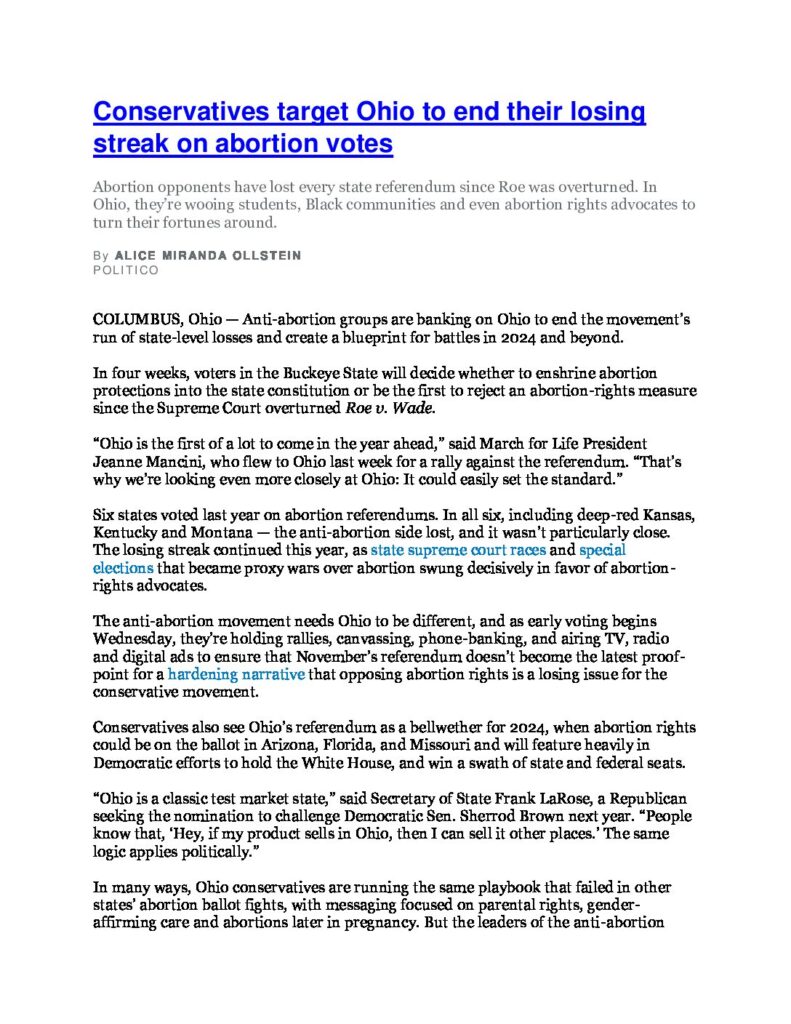 Conservatives target Ohio to end their losing streak on abortion votes

Abortion opponents have lost every state referendum since Roe was overturned. In Ohio, they're wooing students, Black communities and even abortion rights advocates to turn their fortunes around.

By ALICE MIRANDA OLLSTEIN
POLITICO

COLUMBUS, Ohio — Anti-abortion groups are banking on Ohio to end the movement's run of state-level losses and create a blueprint for battles in 2024 and beyond.

In four weeks, voters in the Buckeye State will decide whether to enshrine abortion protections into the state constitution or be the first to reject an abortion-rights measure since the Supreme Court overturned Roe v. Wade.

"Ohio is the first of a lot to come in the year ahead," said March for Life President Jeanne Mancini, who flew to Ohio last week for a rally against the referendum. "That's why we're looking even more closely at Ohio: It could easily set the standard."

Six states voted last year on abortion referendums. In all six, including deep-red Kansas, Kentucky and Montana — the anti-abortion side lost, and it wasn't particularly close. The losing streak continued this year, as state supreme court races and special elections that became proxy wars over abortion swung decisively in favor of abortion-rights advocates.

The anti-abortion movement needs Ohio to be different, and as early voting begins Wednesday, they're holding rallies, canvassing, phone-banking, and airing TV, radio and digital ads to ensure that November's referendum doesn't become the latest proof-point for a hardening narrative that opposing abortion rights is a losing issue for the conservative movement.

Conservatives also see Ohio's referendum as a bellwether for 2024, when abortion rights could be on the ballot in Arizona, Florida, and Missouri and will feature heavily in Democratic efforts to hold the White House, and win a swath of state and federal seats.

"Ohio is a classic test market state," said Secretary of State Frank LaRose, a Republican seeking the nomination to challenge Democratic Sen. Sherrod Brown next year. "People know that, 'Hey, if my product sells in Ohio, then I can sell it other places.' The same logic applies politically."

In many ways, Ohio conservatives are running the same playbook that failed in other states' abortion ballot fights, with messaging focused on parental rights, gender-affirming care and abortions later in pregnancy. But the leaders of the anti-abortion